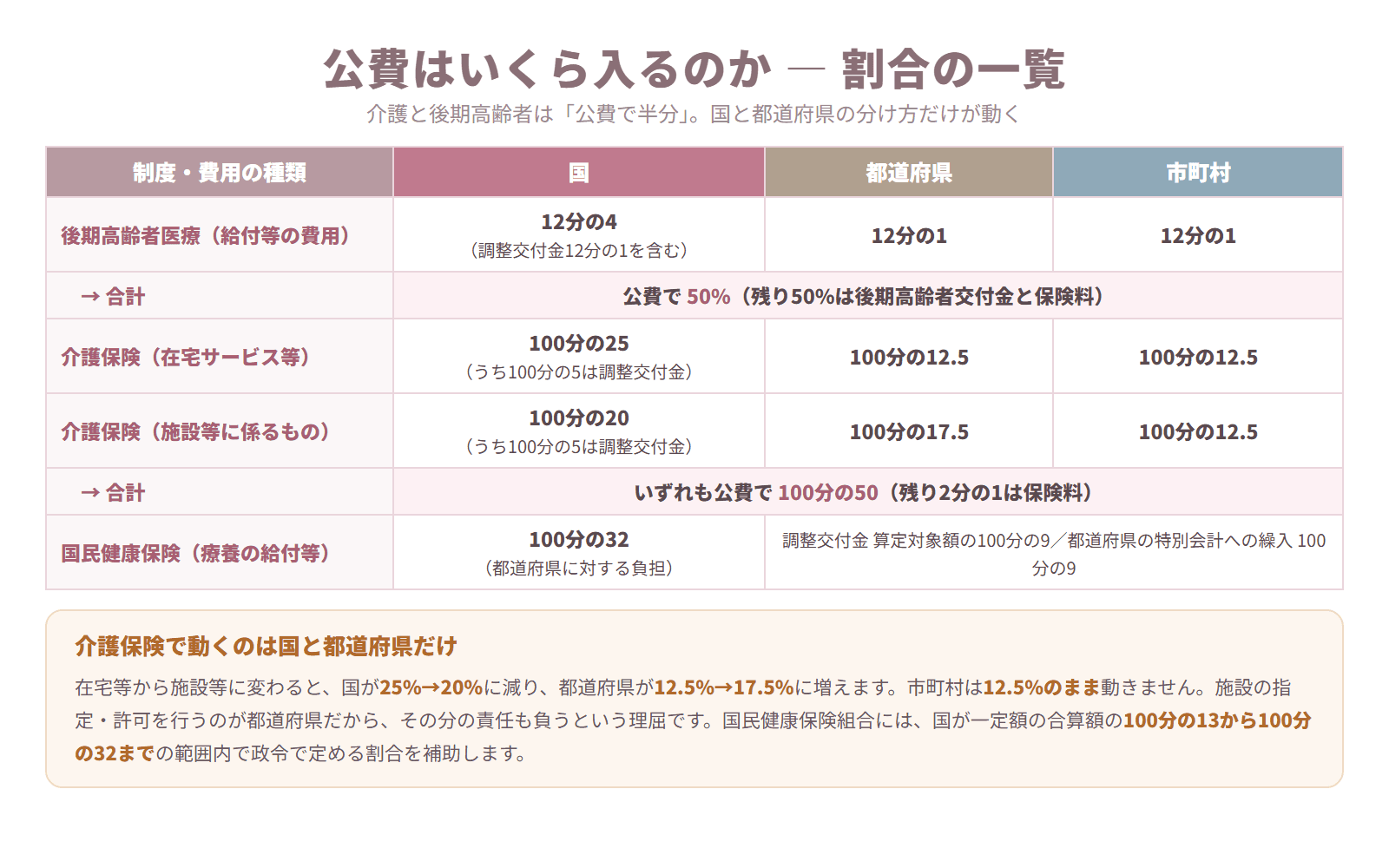 公費はいくら入るのか ― 割合の一覧

介護と後期高齢者は「公費で半分」。国と都道府県の分け方だけが動く

| 制度・費用の種類 | 国 | 都道府県 | 市町村 |
|---|---|---|---|
| 後期高齢者医療（給付等の費用） | 12分の4（調整交付金12分の1を含む） | 12分の1 | 12分の1 |
| → 合計 | 公費で 50%（残り50%は後期高齢者交付金と保険料） | | |
| 介護保険（在宅サービス等） | 100分の25（うち100分の5は調整交付金） | 100分の12.5 | 100分の12.5 |
| 介護保険（施設等に係るもの） | 100分の20（うち100分の5は調整交付金） | 100分の17.5 | 100分の12.5 |
| → 合計 | いずれも公費で 100分の50（残り2分の1は保険料） | | |
| 国民健康保険（療養の給付等） | 100分の32（都道府県に対する負担） | 調整交付金 算定対象額の100分の9／都道府県の特別会計への繰入 100分の9 | |

介護保険で動くのは国と都道府県だけ

在宅等から施設等に変わると、国が25%→20%に減り、都道府県が12.5%→17.5%に増えます。市町村は12.5%のまま動きません。施設の指定・許可を行うのが都道府県だから、その分の責任も負うという理屈です。国民健康保険組合には、国が一定額の合算額の100分の13から100分の32までの範囲内で政令で定める割合を補助します。